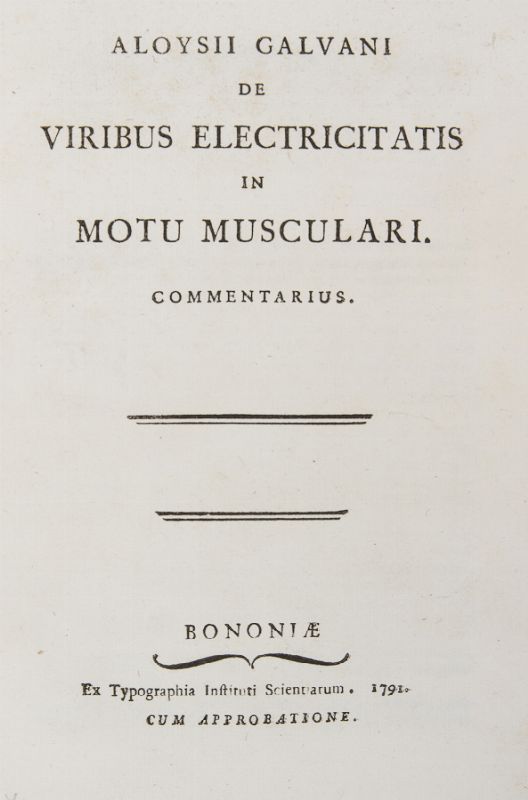 ALOYSII GALVANI
DE
VIRIBUS ELECTRICITATIS
IN
MOTU MUSCULARI.
COMMENTARIUS.

BONONIÆ

Ex Typographia Inſtituti Scientiarum. 1791.
CUM APPROBATIONE.